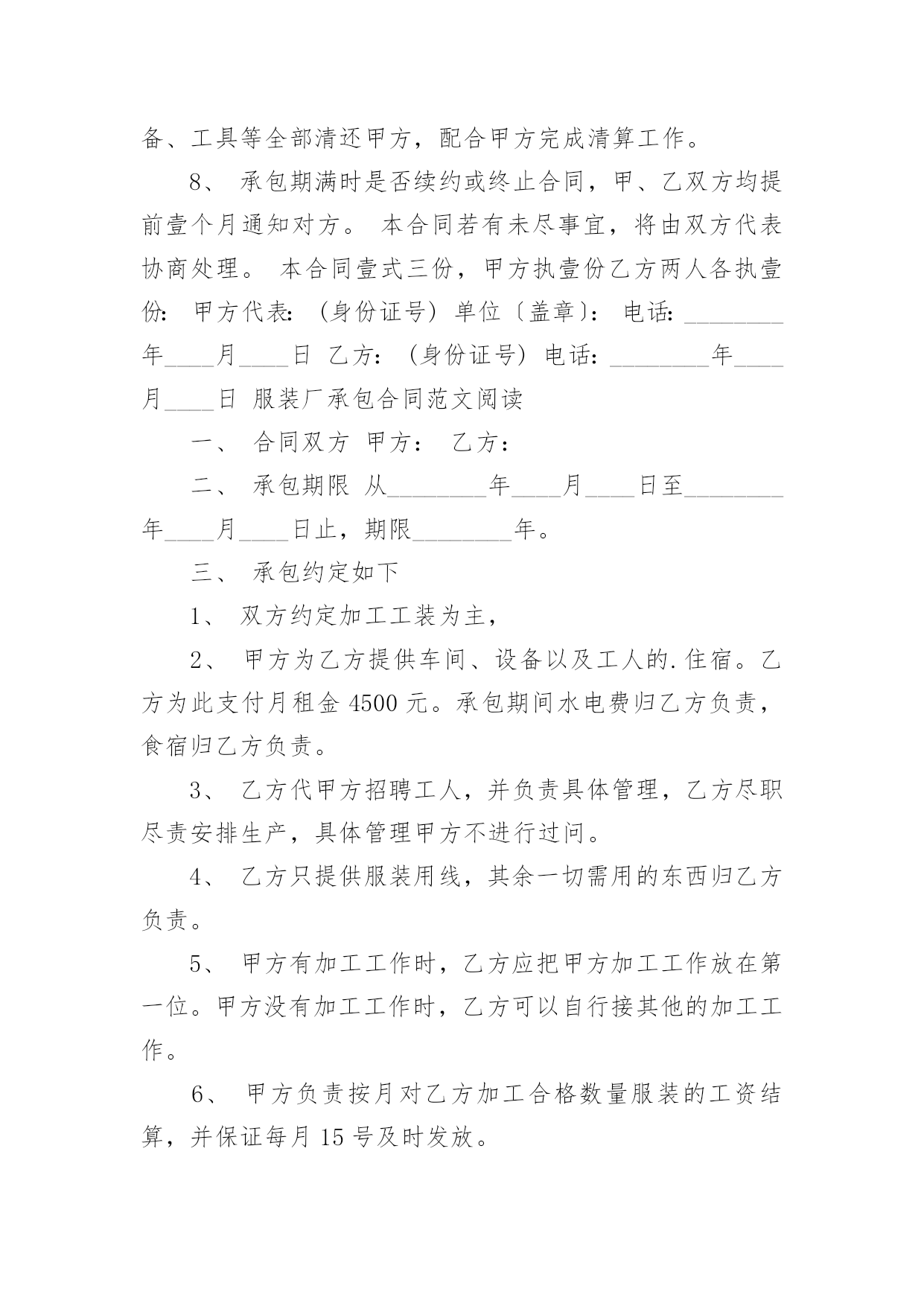 备、工具等全部清还甲方，配合甲方完成清算工作。

8、 承包期满时是否续约或终止合同，甲、乙双方均提前壹个月通知对方。 本合同若有未尽事宜，将由双方代表协商处理。 本合同壹式三份，甲方执壹份乙方两人各执壹份: 甲方代表: (身份证号) 单位〔盖章〕: 电话: ________年____月____日 乙方: (身份证号) 电话: ________年____月____日 服装厂承包合同范文阅读

一、 合同双方 甲方: 乙方:

二、 承包期限 从________年____月____日至________年____月____日止，期限________年。

三、 承包约定如下

1、 双方约定加工工装为主，

2、 甲方为乙方提供车间、设备以及工人的.住宿。乙方为此支付月租金 4500 元。承包期间水电费归乙方负责，食宿归乙方负责。

3、 乙方代甲方招聘工人，并负责具体管理，乙方尽职尽责安排生产，具体管理甲方不进行过问。

4、 乙方只提供服装用线，其余一切需用的东西归乙方负责。

5、 甲方有加工工作时，乙方应把甲方加工工作放在第一位。甲方没有加工工作时，乙方可以自行接其他的加工工作。

6、 甲方负责按月对乙方加工合格数量服装的工资结算，并保证每月 15 号及时发放。